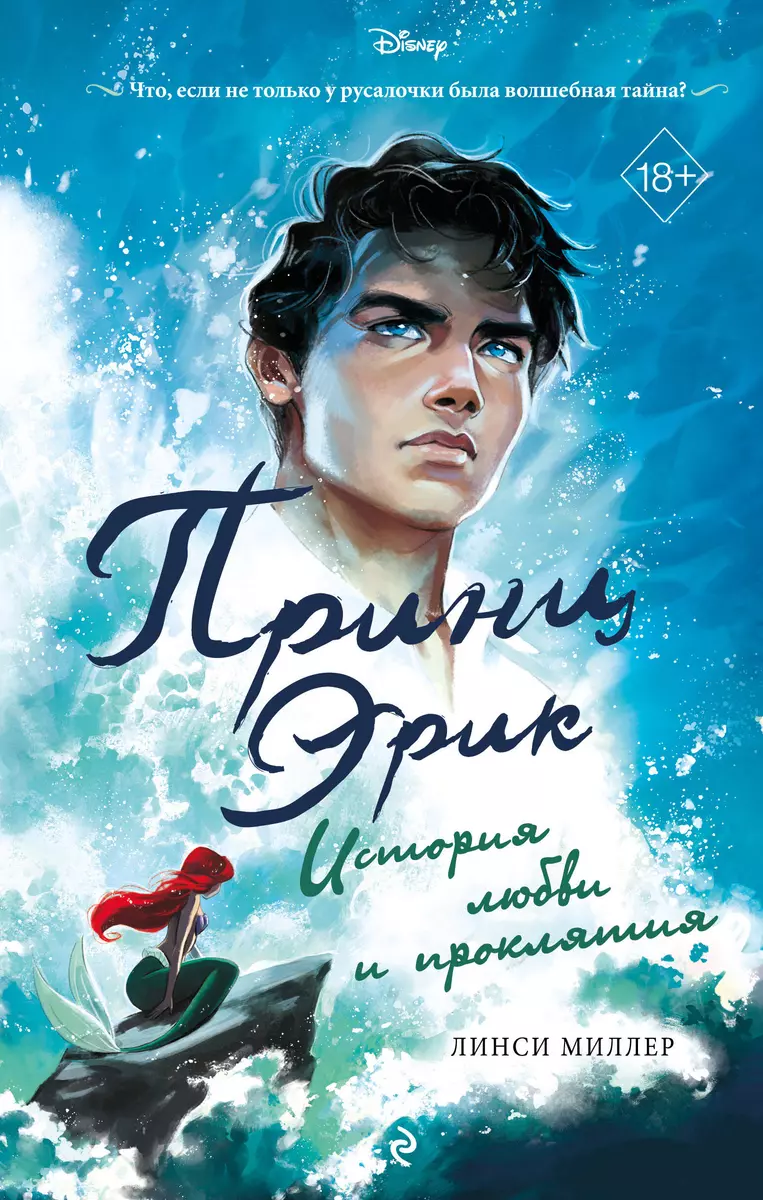 Disney

Что, если не только у русалочки была волшебная тайна?

18+

Принц Эрик

История любви и проклятия

ЛИНСИ МИЛЛЕР